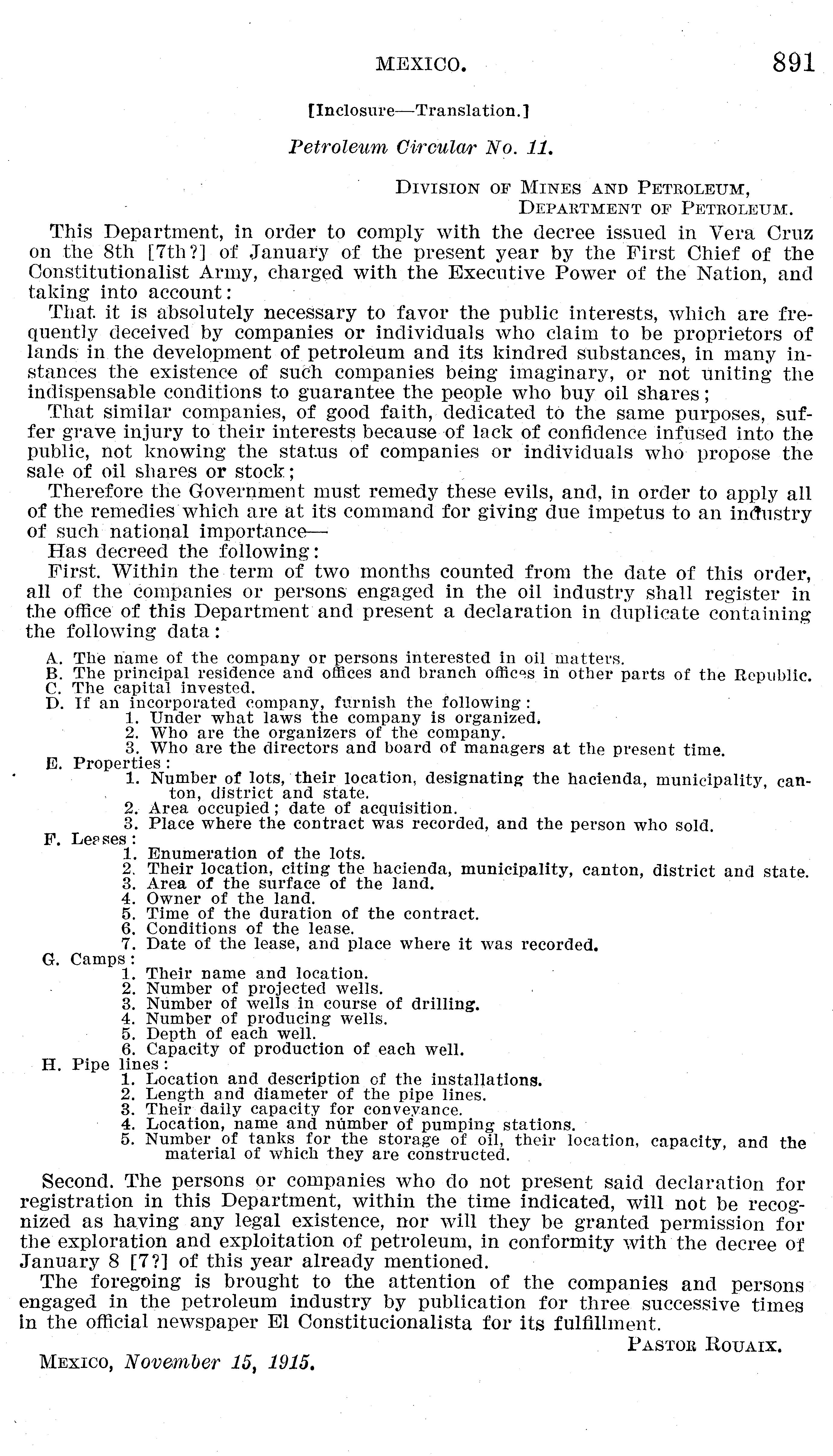 MEXICO. 891

[Inclosure—Translation.]

Petroleum Circular No. 11.

DIVISION OF MINES AND PETROLEUM,
DEPARTMENT OF PETROLEUM.

This Department, in order to comply with the decree issued in Vera Cruz on the 8th [7th?] of January of the present year by the First Chief of the Constitutionalist Army, charged with the Executive Power of the Nation, and taking into account:

That it is absolutely necessary to favor the public interests, which are frequently deceived by companies or individuals who claim to be proprietors of lands in the development of petroleum and its kindred substances, in many instances the existence of such companies being imaginary, or not uniting the indispensable conditions to guarantee the people who buy oil shares;

That similar companies, of good faith, dedicated to the same purposes, suffer grave injury to their interests because of lack of confidence infused into the public, not knowing the status of companies or individuals who propose the sale of oil shares or stock;

Therefore the Government must remedy these evils, and, in order to apply all of the remedies which are at its command for giving due impetus to an industry of such national importance—

Has decreed the following:

First. Within the term of two months counted from the date of this order, all of the companies or persons engaged in the oil industry shall register in the office of this Department and present a declaration in duplicate containing the following data:

A. The name of the company or persons interested in oil matters.
B. The principal residence and offices and branch offices in other parts of the Republic.
C. The capital invested.
D. If an incorporated company, furnish the following:
1. Under what laws the company is organized.
2. Who are the organizers of the company.
3. Who are the directors and board of managers at the present time.
E. Properties:
1. Number of lots, their location, designating the hacienda, municipality, canton, district and state.
2. Area occupied; date of acquisition.
3. Place where the contract was recorded, and the person who sold.
F. Leases:
1. Enumeration of the lots.
2. Their location, citing the hacienda, municipality, canton, district and state.
3. Area of the surface of the land.
4. Owner of the land.
5. Time of the duration of the contract.
6. Conditions of the lease.
7. Date of the lease, and place where it was recorded.
G. Camps:
1. Their name and location.
2. Number of projected wells.
3. Number of wells in course of drilling.
4. Number of producing wells.
5. Depth of each well.
6. Capacity of production of each well.
H. Pipe lines:
1. Location and description of the installations.
2. Length and diameter of the pipe lines.
3. Their daily capacity for conveyance.
4. Location, name and number of pumping stations.
5. Number of tanks for the storage of oil, their location, capacity, and the material of which they are constructed.

Second. The persons or companies who do not present said declaration for registration in this Department, within the time indicated, will not be recognized as having any legal existence, nor will they be granted permission for the exploration and exploitation of petroleum, in conformity with the decree of January 8 [7?] of this year already mentioned.

The foregoing is brought to the attention of the companies and persons engaged in the petroleum industry by publication for three successive times in the official newspaper El Constitucionalista for its fulfillment.

PASTOR ROUAIX.

MEXICO, November 15, 1915.